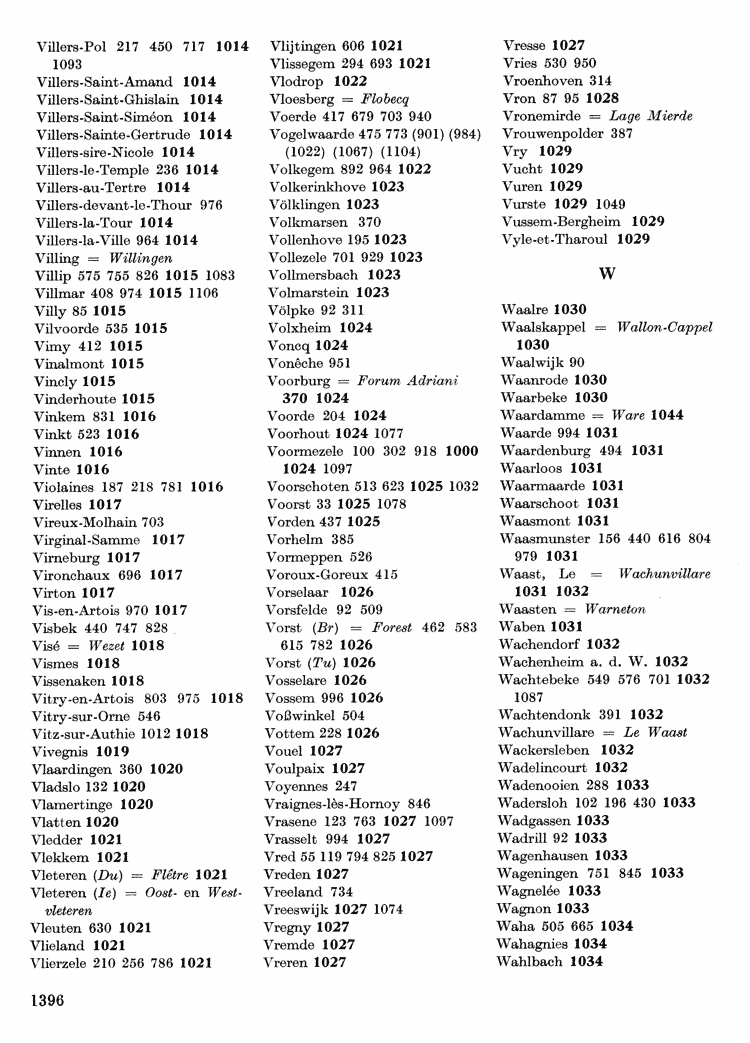 Villers-Pol 217 450 717 1014 1093
Villers-Saint-Amand 1014
Villers-Saint-Ghislain 1014
Villers-Saint-Siméon 1014
Villers-Sainte-Gertrude 1014
Villers-sire-Nicole 1014
Villers-le-Temple 236 1014
Villers-au-Tertre 1014
Villers-devant-le-Thour 976
Villers-la-Tour 1014
Villers-la-Ville 964 1014
Villing = Willingen
Villip 575 755 826 1015 1083
Villmar 408 974 1015 1106
Villy 85 1015
Vilvoorde 535 1015
Vimy 412 1015
Vinalmont 1015
Vincly 1015
Vinderhoute 1015
Vinkem 831 1016
Vinkt 523 1016
Vinnen 1016
Vinte 1016
Violaines 187 218 781 1016
Virelles 1017
Vireux-Molhain 703
Virginal-Samme 1017
Virneburg 1017
Vironchaux 696 1017
Virton 1017
Vis-en-Artois 970 1017
Visbek 440 747 828
Visé = Wezet 1018
Vismes 1018
Vissenaken 1018
Vitry-en-Artois 803 975 1018
Vitry-sur-Orne 546
Vitz-sur-Authie 1012 1018
Vivegnis 1019
Vlaardingen 360 1020
Vladslo 132 1020
Vlamertinge 1020
Vlatten 1020
Vledder 1021
Vlekkem 1021
Vleteren (Du) = Flêtre 1021
Vleteren (Ie) = Oost- en Westvleteren
Vleuten 630 1021
Vlieland 1021
Vlierzele 210 256 786 1021

Vlijtingen 606 1021
Vlissegem 294 693 1021
Vlodrop 1022
Vloesberg = Flobecq
Voerde 417 679 703 940
Vogelwaarde 475 773 (901) (984) (1022) (1067) (1104)
Volkegem 892 964 1022
Volkerinkhove 1023
Völklingen 1023
Volkmarsen 370
Vollenhove 195 1023
Vollezele 701 929 1023
Vollmersbach 1023
Volmarstein 1023
Völpke 92 311
Volxheim 1024
Voncq 1024
Vonêche 951
Voorburg = Forum Adriani 370 1024
Voorde 204 1024
Voorhout 1024 1077
Voormezele 100 302 918 1000 1024 1097
Voorschoten 513 623 1025 1032
Voorst 33 1025 1078
Vorden 437 1025
Vorhelm 385
Vormeppen 526
Voroux-Goreux 415
Vorselaar 1026
Vorsfelde 92 509
Vorst (Br) = Forest 462 583 615 782 1026
Vorst (Tu) 1026
Vosselare 1026
Vossem 996 1026
Voßwinkel 504
Vottem 228 1026
Vouel 1027
Voulpaix 1027
Voyennes 247
Vraignes-lès-Hornoy 846
Vrasene 123 763 1027 1097
Vrasselt 994 1027
Vred 55 119 794 825 1027
Vreden 1027
Vreeland 734
Vreeswijk 1027 1074
Vregny 1027
Vremde 1027
Vreren 1027

Vresse 1027
Vries 530 950
Vroenhoven 314
Vron 87 95 1028
Vronemirde = Lage Mierde
Vrouwenpolder 387
Vry 1029
Vucht 1029
Vuren 1029
Vurste 1029 1049
Vussem-Bergheim 1029
Vyle-et-Tharoul 1029

W

Waalre 1030
Waalskappel = Wallon-Cappel 1030
Waalwijk 90
Waanrode 1030
Waarbeke 1030
Waardamme = Ware 1044
Waarde 994 1031
Waardenburg 494 1031
Waarloos 1031
Waarmaarde 1031
Waarschoot 1031
Waasmont 1031
Waasmunster 156 440 616 804 979 1031
Waast, Le = Wachunvillare 1031 1032
Waasten = Warneton
Waben 1031
Wachendorf 1032
Wachenheim a. d. W. 1032
Wachtebeke 549 576 701 1032 1087
Wachtendonk 391 1032
Wachunvillare = Le Waast
Wackersleben 1032
Wadelincourt 1032
Wadenooien 288 1033
Wadersloh 102 196 430 1033
Wadgassen 1033
Wadrill 92 1033
Wagenhausen 1033
Wageningen 751 845 1033
Wagnelée 1033
Wagnon 1033
Waha 505 665 1034
Wahagnies 1034
Wahlbach 1034

1396